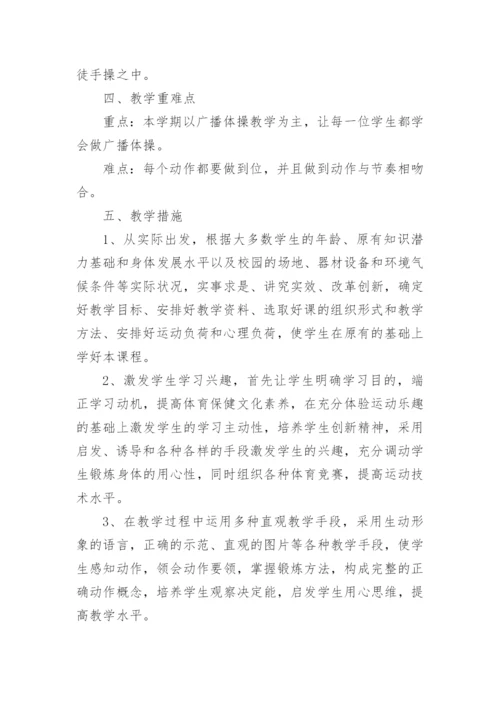 徒手操之中。

四、教学重难点

重点：本学期以广播体操教学为主，让每一位学生都学会做广播体操。

难点：每个动作都要做到位，并且做到动作与节奏相吻合。

五、教学措施

1、从实际出发，根据大多数学生的年龄、原有知识潜力基础和身体发展水平以及校园的场地、器材设备和环境气候条件等实际状况，实事求是、讲究实效、改革创新，确定好教学目标、安排好教学资料、选取好课的组织形式和教学方法、安排好运动负荷和心理负荷，使学生在原有的基础上学好本课程。

2、激发学生学习兴趣，首先让学生明确学习目的，端正学习动机，提高体育保健文化素养，在充分体验运动乐趣的基础上激发学生的学习主动性，培养学生创新精神，采用启发、诱导和各种各样的手段激发学生的兴趣，充分调动学生锻炼身体的用心性，同时组织各种体育竞赛，提高运动技术水平。

3、在教学过程中运用多种直观教学手段，采用生动形象的语言，正确的示范、直观的图片等各种教学手段，使学生感知动作，领会动作要领，掌握锻炼方法，构成完整的正确动作概念，培养学生观察决定能，启发学生用心思维，提高教学水平。